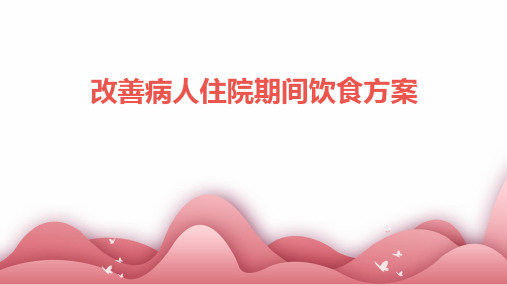 改善病人住院期间饮食方案